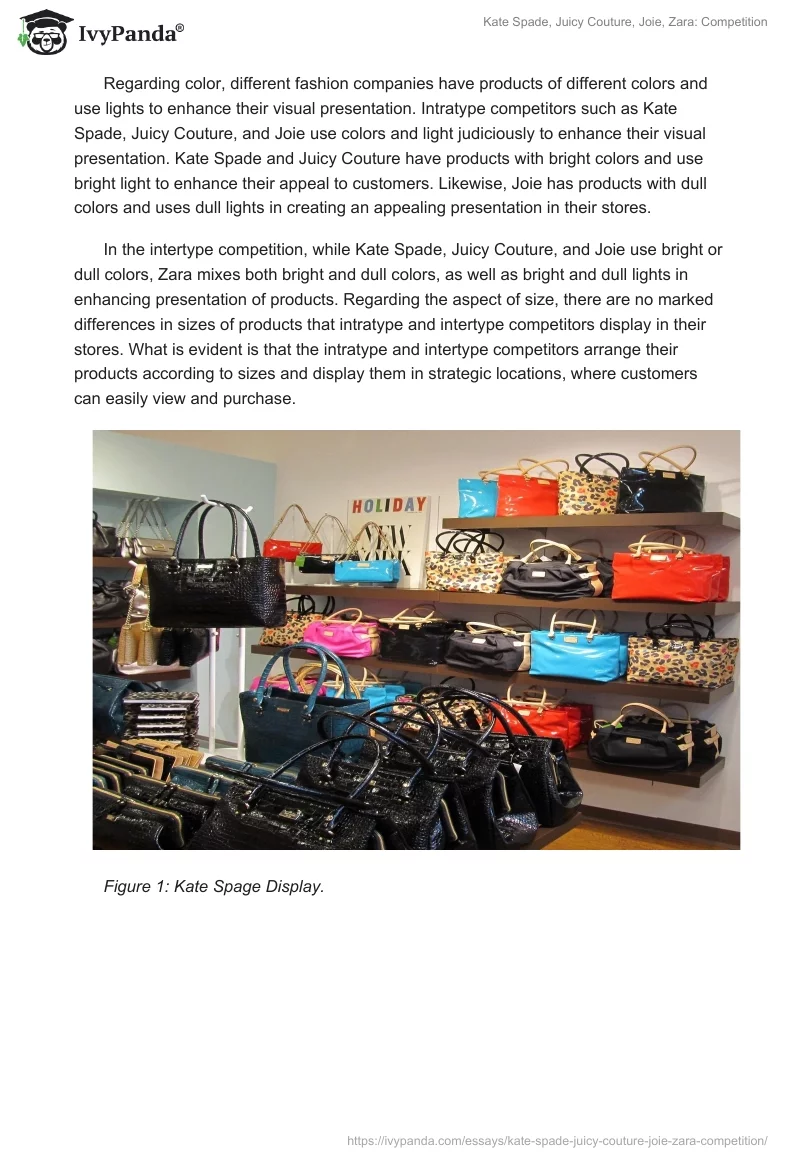 IvyPanda®

Kate Spade, Juicy Couture, Joie, Zara: Competition

Regarding color, different fashion companies have products of different colors and use lights to enhance their visual presentation. Intratype competitors such as Kate Spade, Juicy Couture, and Joie use colors and light judiciously to enhance their visual presentation. Kate Spade and Juicy Couture have products with bright colors and use bright light to enhance their appeal to customers. Likewise, Joie has products with dull colors and uses dull lights in creating an appealing presentation in their stores.

In the intertype competition, while Kate Spade, Juicy Couture, and Joie use bright or dull colors, Zara mixes both bright and dull colors, as well as bright and dull lights in enhancing presentation of products. Regarding the aspect of size, there are no marked differences in sizes of products that intratype and intertype competitors display in their stores. What is evident is that the intratype and intertype competitors arrange their products according to sizes and display them in strategic locations, where customers can easily view and purchase.

HOLIDAY

Figure 1: Kate Spage Display.

https://ivypanda.com/essays/kate-spade-juicy-couture-joie-zara-competition/